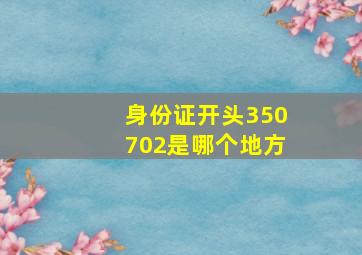 身份证开头350702是哪个地方